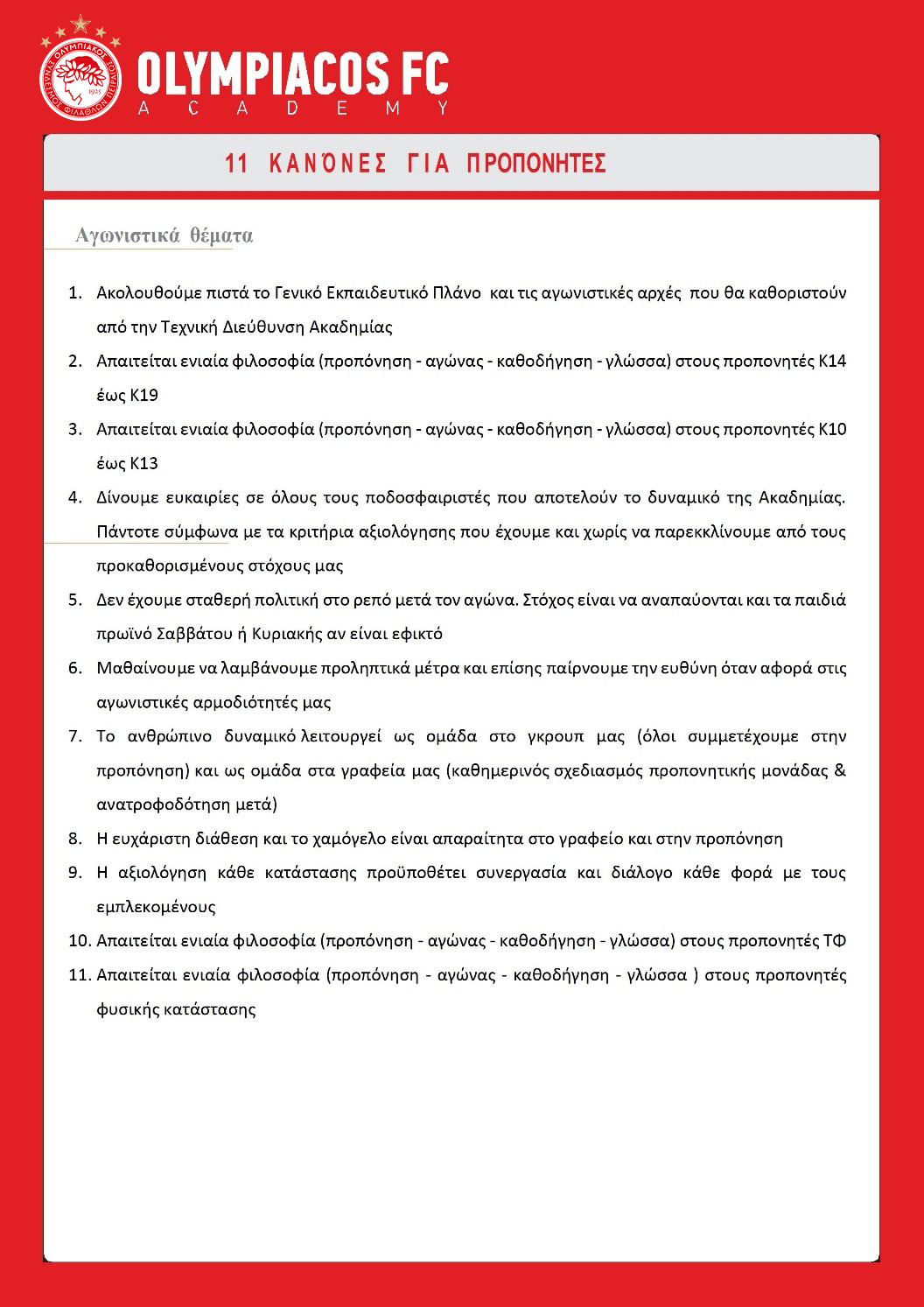 ΟΛΥΜΠΙΑΚΟΣ ΣΥΝΔΕΣΜΟΣ ΦΙΛΑΘΛΩΝ ΠΕΙΡΑΙΩΣ 1925

OLYMPIACOS FC
ACADEMY

11 ΚΑΝΌΝΕΣ ΓΙΑ ΠΡΟΠΟΝΗΤΕΣ

Αγωνιστικά θέματα

1. Ακολουθούμε πιστά το Γενικό Εκπαιδευτικό Πλάνο και τις αγωνιστικές αρχές που θα καθοριστούν από την Τεχνική Διεύθυνση Ακαδημίας
2. Απαιτείται ενιαία φιλοσοφία (προπόνηση - αγώνας - καθοδήγηση - γλώσσα) στους προπονητές Κ14 έως Κ19
3. Απαιτείται ενιαία φιλοσοφία (προπόνηση - αγώνας - καθοδήγηση - γλώσσα) στους προπονητές Κ10 έως Κ13
4. Δίνουμε ευκαιρίες σε όλους τους ποδοσφαιριστές που αποτελούν το δυναμικό της Ακαδημίας. Πάντοτε σύμφωνα με τα κριτήρια αξιολόγησης που έχουμε και χωρίς να παρεκκλίνουμε από τους προκαθορισμένους στόχους μας
5. Δεν έχουμε σταθερή πολιτική στο ρεπό μετά τον αγώνα. Στόχος είναι να αναπαύονται και τα παιδιά πρωϊνό Σαββάτου ή Κυριακής αν είναι εφικτό
6. Μαθαίνουμε να λαμβάνουμε προληπτικά μέτρα και επίσης παίρνουμε την ευθύνη όταν αφορά στις αγωνιστικές αρμοδιότητές μας
7. Το ανθρώπινο δυναμικό λειτουργεί ως ομάδα στο γκρουπ μας (όλοι συμμετέχουμε στην προπόνηση) και ως ομάδα στα γραφεία μας (καθημερινός σχεδιασμός προπονητικής μονάδας & ανατροφοδότηση μετά)
8. Η ευχάριστη διάθεση και το χαμόγελο είναι απαραίτητα στο γραφείο και στην προπόνηση
9. Η αξιολόγηση κάθε κατάστασης προϋποθέτει συνεργασία και διάλογο κάθε φορά με τους εμπλεκομένους
10. Απαιτείται ενιαία φιλοσοφία (προπόνηση - αγώνας - καθοδήγηση - γλώσσα) στους προπονητές ΤΦ
11. Απαιτείται ενιαία φιλοσοφία (προπόνηση - αγώνας - καθοδήγηση - γλώσσα ) στους προπονητές φυσικής κατάστασης